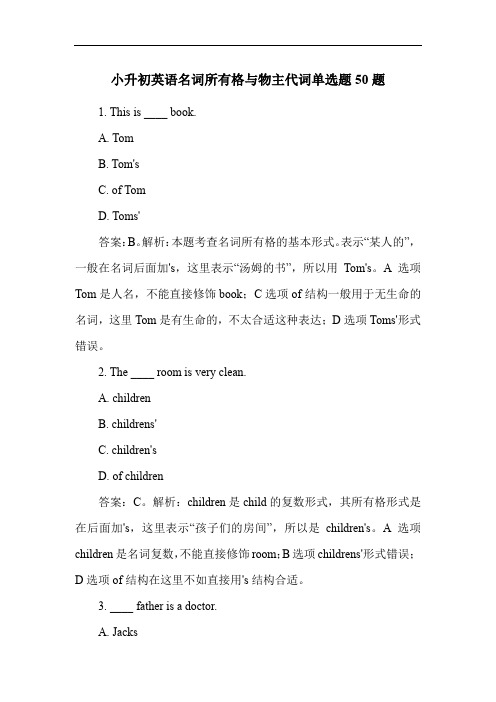 小升初英语名词所有格与物主代词单选题 50 题

1. This is ____ book.

A. Tom

B. Tom's

C. of Tom

D. Toms'

答案：B。解析：本题考查名词所有格的基本形式。表示“某人的”，一般在名词后面加's，这里表示“汤姆的书”，所以用 Tom's。A 选项 Tom 是人名，不能直接修饰 book；C 选项 of 结构一般用于无生命的名词，这里 Tom 是有生命的，不太合适这种表达；D 选项 Toms'形式错误。

2. The ____ room is very clean.

A. children

B. childrens'

C. children's

D. of children

答案：C。解析：children 是 child 的复数形式，其所有格形式是在后面加's，这里表示“孩子们的房间”，所以是 children's。A 选项 children 是名词复数，不能直接修饰 room；B 选项 childrens'形式错误；D 选项 of 结构在这里不如直接用's 结构合适。

3. ____ father is a doctor.

A. Jacks